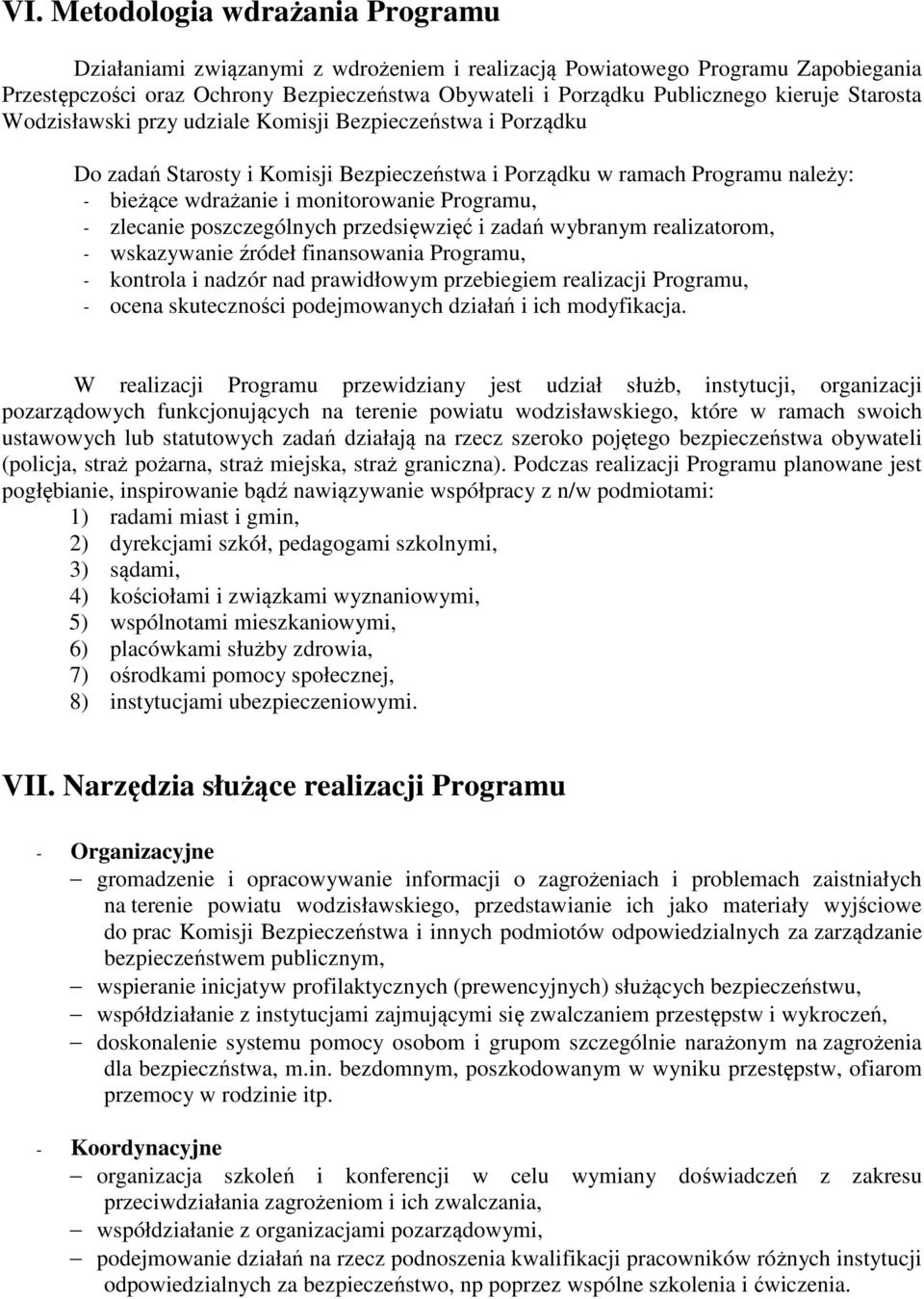 VI. Metodologia wdrażania Programu

Działaniami związanymi z wdrożeniem i realizacją Powiatowego Programu Zapobiegania Przestępczości oraz Ochrony Bezpieczeństwa Obywateli i Porządku Publicznego kieruje Starosta Wodzisławski przy udziale Komisji Bezpieczeństwa i Porządku

Do zadań Starosty i Komisji Bezpieczeństwa i Porządku w ramach Programu należy:
- bieżące wdrażanie i monitorowanie Programu,
- zlecanie poszczególnych przedsięwzięć i zadań wybranym realizatorom,
- wskazywanie źródeł finansowania Programu,
- kontrola i nadzór nad prawidłowym przebiegiem realizacji Programu,
- ocena skuteczności podejmowanych działań i ich modyfikacja.

W realizacji Programu przewidziany jest udział służb, instytucji, organizacji pozarządowych funkcjonujących na terenie powiatu wodzisławskiego, które w ramach swoich ustawowych lub statutowych zadań działają na rzecz szeroko pojętego bezpieczeństwa obywateli (policja, straż pożarna, straż miejska, straż graniczna). Podczas realizacji Programu planowane jest pogłębianie, inspirowanie bądź nawiązywanie współpracy z n/w podmiotami:
1) radami miast i gmin,
2) dyrekcjami szkół, pedagogami szkolnymi,
3) sądami,
4) kościołami i związkami wyznaniowymi,
5) wspólnotami mieszkaniowymi,
6) placówkami służby zdrowia,
7) ośrodkami pomocy społecznej,
8) instytucjami ubezpieczeniowymi.

VII. Narzędzia służące realizacji Programu

- Organizacyjne
– gromadzenie i opracowywanie informacji o zagrożeniach i problemach zaistniałych na terenie powiatu wodzisławskiego, przedstawianie ich jako materiały wyjściowe do prac Komisji Bezpieczeństwa i innych podmiotów odpowiedzialnych za zarządzanie bezpieczeństwem publicznym,
– wspieranie inicjatyw profilaktycznych (prewencyjnych) służących bezpieczeństwu,
– współdziałanie z instytucjami zajmującymi się zwalczaniem przestępstw i wykroczeń,
– doskonalenie systemu pomocy osobom i grupom szczególnie narażonym na zagrożenia dla bezpieczństwa, m.in. bezdomnym, poszkodowanym w wyniku przestępstw, ofiarom przemocy w rodzinie itp.

- Koordynacyjne
– organizacja szkoleń i konferencji w celu wymiany doświadczeń z zakresu przeciwdziałania zagrożeniom i ich zwalczania,
– współdziałanie z organizacjami pozarządowymi,
– podejmowanie działań na rzecz podnoszenia kwalifikacji pracowników różnych instytucji odpowiedzialnych za bezpieczeństwo, np poprzez wspólne szkolenia i ćwiczenia.